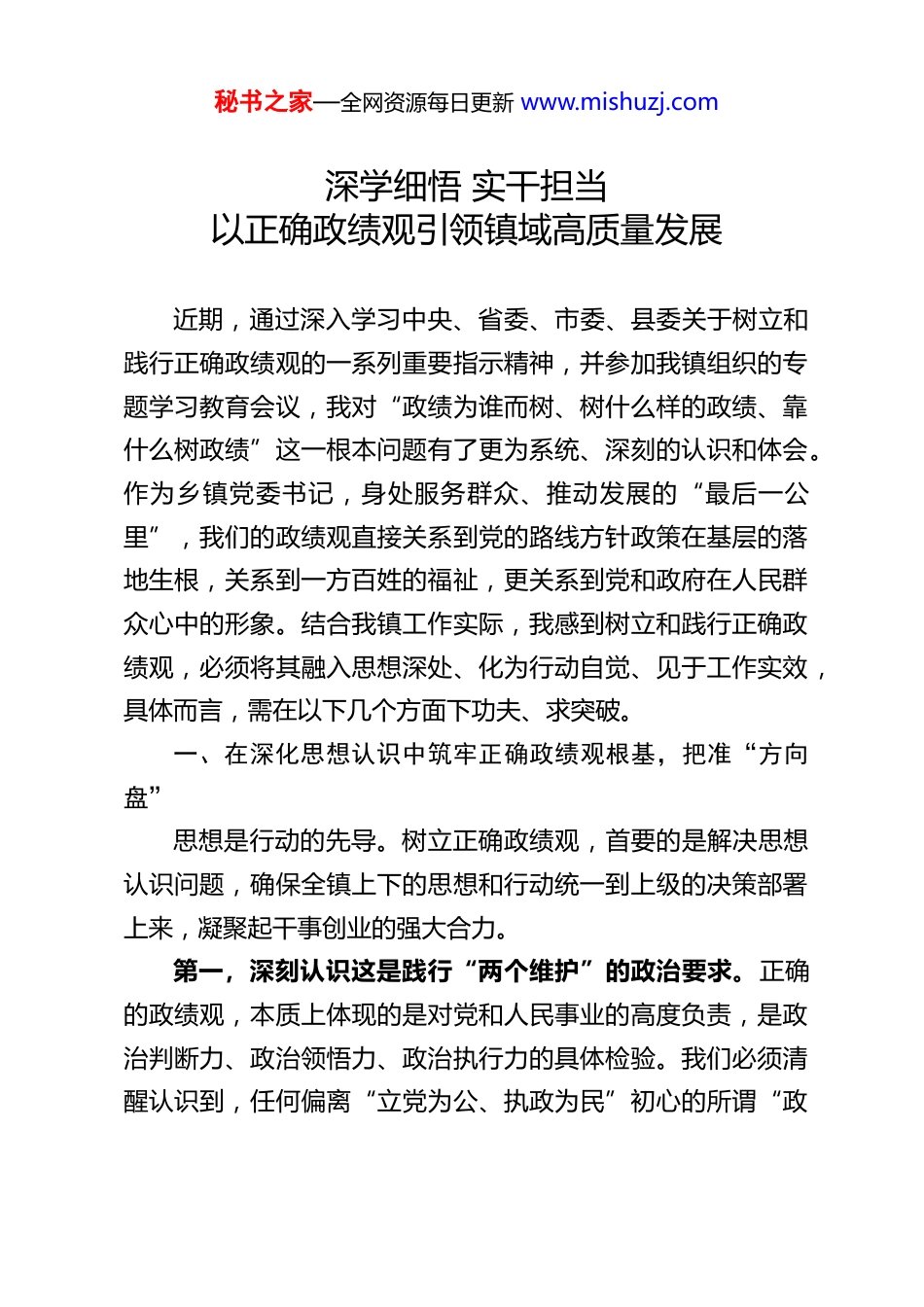 秘书之家—全网资源每日更新 www.mishuzj.com

深学细悟 实干担当
以正确政绩观引领镇域高质量发展

近期，通过深入学习中央、省委、市委、县委关于树立和践行正确政绩观的一系列重要指示精神，并参加我镇组织的专题学习教育会议，我对“政绩为谁而树、树什么样的政绩、靠什么树政绩”这一根本问题有了更为系统、深刻的认识和体会。作为乡镇党委书记，身处服务群众、推动发展的“最后一公里”，我们的政绩观直接关系到党的路线方针政策在基层的落地生根，关系到一方百姓的福祉，更关系到党和政府在人民群众心中的形象。结合我镇工作实际，我感到树立和践行正确政绩观，必须将其融入思想深处、化为行动自觉、见于工作实效，具体而言，需在以下几个方面下功夫、求突破。

一、在深化思想认识中筑牢正确政绩观根基，把准“方向盘”

思想是行动的先导。树立正确政绩观，首要的是解决思想认识问题，确保全镇上下的思想和行动统一到上级的决策部署上来，凝聚起干事创业的强大合力。

第一，深刻认识这是践行“两个维护”的政治要求。正确的政绩观，本质上体现的是对党和人民事业的高度负责，是政治判断力、政治领悟力、政治执行力的具体检验。我们必须清醒认识到，任何偏离“立党为公、执政为民”初心的所谓“政